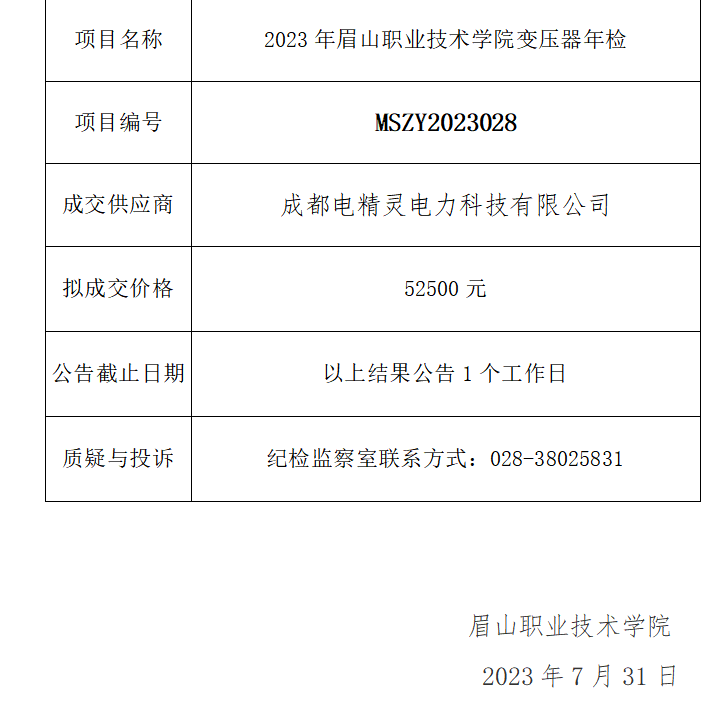 | 项目名称 | 2023年眉山职业技术学院变压器年检 |
|---|---|
| 项目编号 | MSZY2023028 |
| 成交供应商 | 成都电精灵电力科技有限公司 |
| 拟成交价格 | 52500元 |
| 公告截止日期 | 以上结果公告1个工作日 |
| 质疑与投诉 | 纪检监察室联系方式：028-38025831 |

眉山职业技术学院

2023年7月31日